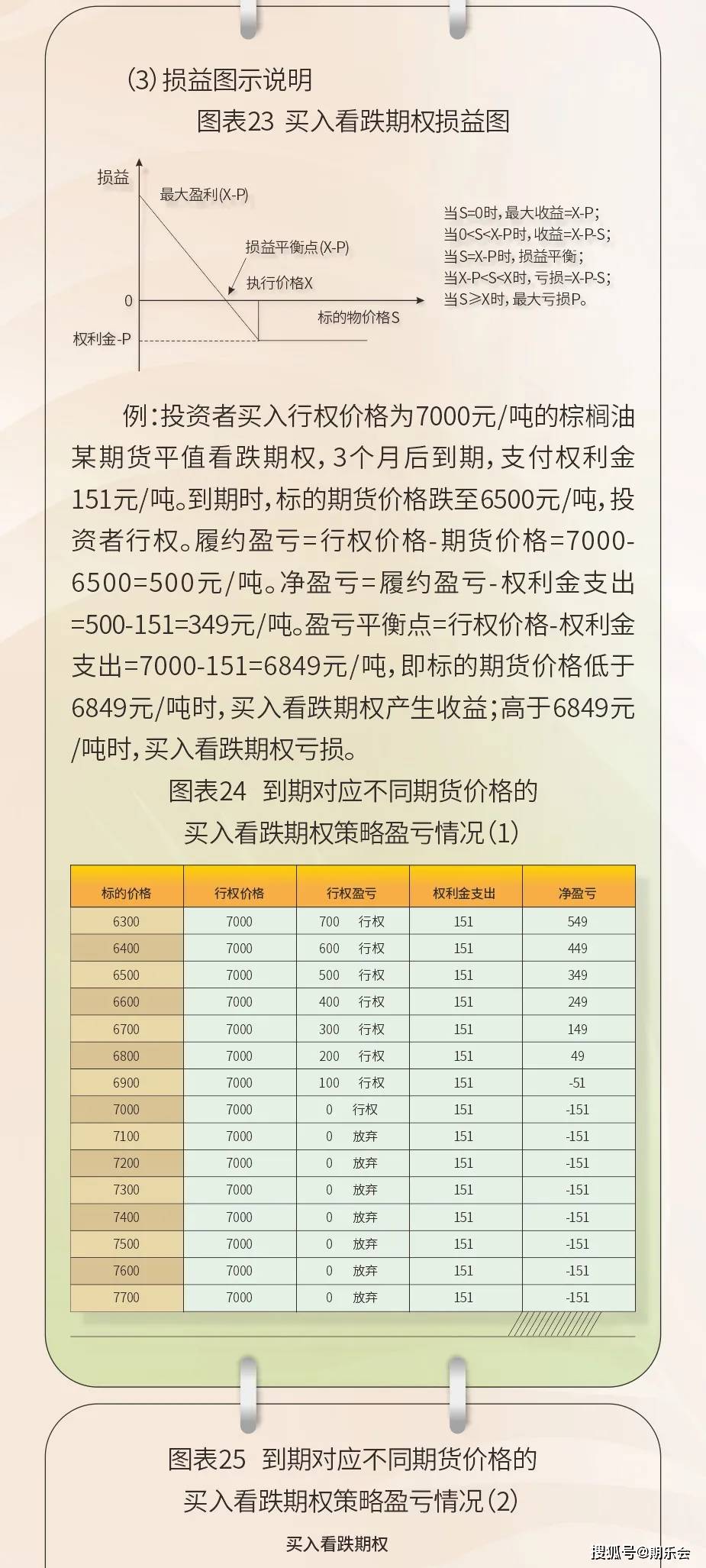 (3) 损益图示说明

图表23 买入看跌期权损益图

损益

最大盈利(X-P)

损益平衡点(X-P)

执行价格X

0

标的物价格S

权利金-P

当S=0时，最大收益=X-P；
当0<S<X-P时，收益=X-P-S；
当S=X-P时，损益平衡；
当X-P<S<X时，亏损=X-P-S；
当S≥X时，最大亏损P。

例：投资者买入行权价格为7000元/吨的棕榈油某期货平值看跌期权，3个月后到期，支付权利金151元/吨。到期时，标的期货价格跌至6500元/吨，投资者行权。履约盈亏=行权价格-期货价格=7000-6500=500元/吨。净盈亏=履约盈亏-权利金支出=500-151=349元/吨。盈亏平衡点=行权价格-权利金支出=7000-151=6849元/吨，即标的期货价格低于6849元/吨时，买入看跌期权产生收益；高于6849元/吨时，买入看跌期权亏损。

图表24 到期对应不同期货价格的买入看跌期权策略盈亏情况(1)

| 标的价格 | 行权价格 | 行权盈亏 | 权利金支出 | 净盈亏 |
|---|---|---|---|---|
| 6300 | 7000 | 700 行权 | 151 | 549 |
| 6400 | 7000 | 600 行权 | 151 | 449 |
| 6500 | 7000 | 500 行权 | 151 | 349 |
| 6600 | 7000 | 400 行权 | 151 | 249 |
| 6700 | 7000 | 300 行权 | 151 | 149 |
| 6800 | 7000 | 200 行权 | 151 | 49 |
| 6900 | 7000 | 100 行权 | 151 | -51 |
| 7000 | 7000 | 0 行权 | 151 | -151 |
| 7100 | 7000 | 0 放弃 | 151 | -151 |
| 7200 | 7000 | 0 放弃 | 151 | -151 |
| 7300 | 7000 | 0 放弃 | 151 | -151 |
| 7400 | 7000 | 0 放弃 | 151 | -151 |
| 7500 | 7000 | 0 放弃 | 151 | -151 |
| 7600 | 7000 | 0 放弃 | 151 | -151 |
| 7700 | 7000 | 0 放弃 | 151 | -151 |

图表25 到期对应不同期货价格的买入看跌期权策略盈亏情况(2)

买入看跌期权

搜狐号@期乐会